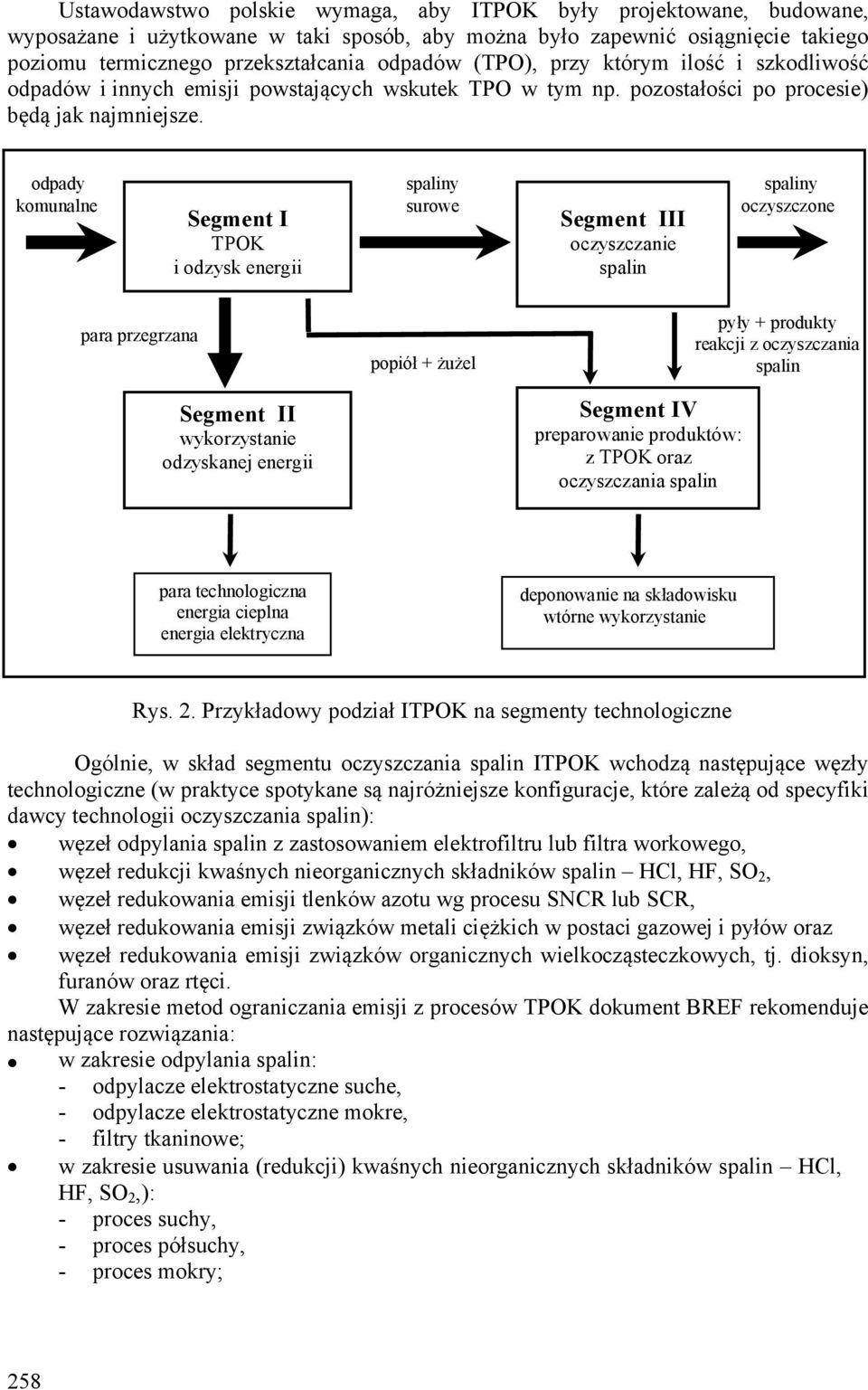 Ustawodawstwo polskie wymaga, aby ITPOK były projektowane, budowane, wyposażane i użytkowane w taki sposób, aby można było zapewnić osiągnięcie takiego poziomu termicznego przekształcania odpadów (TPO), przy którym ilość i szkodliwość odpadów i innych emisji powstających wskutek TPO w tym np. pozostałości po procesie) będą jak najmniejsze.

odpady komunalne

Segment I
TPOK
i odzysk energii

spaliny surowe

Segment III
oczyszczanie spalin

spaliny oczyszczone

para przegrzana

popiół + żużel

pyły + produkty reakcji z oczyszczania spalin

Segment II
wykorzystanie odzyskanej energii

Segment IV
preparowanie produktów: z TPOK oraz oczyszczania spalin

para technologiczna
energia cieplna
energia elektryczna

deponowanie na składowisku
wtórne wykorzystanie

Rys. 2. Przykładowy podział ITPOK na segmenty technologiczne

Ogólnie, w skład segmentu oczyszczania spalin ITPOK wchodzą następujące węzły technologiczne (w praktyce spotykane są najróżniejsze konfiguracje, które zależą od specyfiki dawcy technologii oczyszczania spalin):
• węzeł odpylania spalin z zastosowaniem elektrofiltru lub filtra workowego,
• węzeł redukcji kwaśnych nieorganicznych składników spalin – HCl, HF, $SO_2$,
• węzeł redukowania emisji tlenków azotu wg procesu SNCR lub SCR,
• węzeł redukowania emisji związków metali ciężkich w postaci gazowej i pyłów oraz
• węzeł redukowania emisji związków organicznych wielkocząsteczkowych, tj. dioksyn, furanów oraz rtęci.
W zakresie metod ograniczania emisji z procesów TPOK dokument BREF rekomenduje następujące rozwiązania:
• w zakresie odpylania spalin:
- odpylacze elektrostatyczne suche,
- odpylacze elektrostatyczne mokre,
- filtry tkaninowe;
• w zakresie usuwania (redukcji) kwaśnych nieorganicznych składników spalin – HCl, HF, $SO_2$,):
- proces suchy,
- proces półsuchy,
- proces mokry;

258